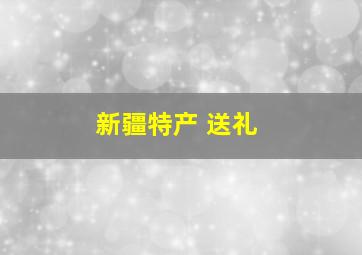 新疆特产 送礼